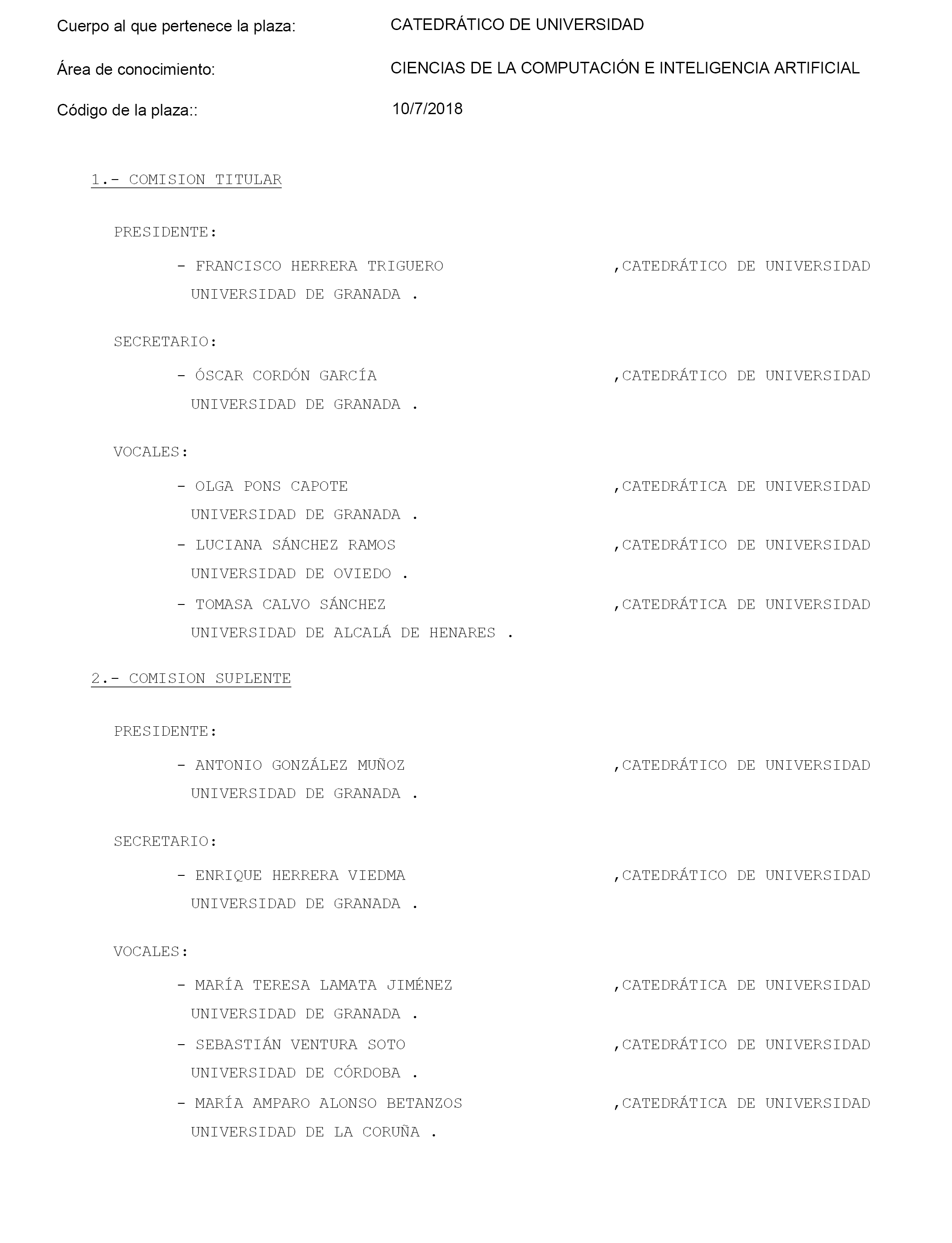 Cuerpo al que pertenece la plaza: CATEDRÁTICO DE UNIVERSIDAD

Área de conocimiento: CIENCIAS DE LA COMPUTACIÓN E INTELIGENCIA ARTIFICIAL

Código de la plaza:: 10/7/2018

1.- COMISION TITULAR

PRESIDENTE:

- FRANCISCO HERRERA TRIGUERO ,CATEDRÁTICO DE UNIVERSIDAD
UNIVERSIDAD DE GRANADA .

SECRETARIO:

- ÓSCAR CORDÓN GARCÍA ,CATEDRÁTICO DE UNIVERSIDAD
UNIVERSIDAD DE GRANADA .

VOCALES:

- OLGA PONS CAPOTE ,CATEDRÁTICA DE UNIVERSIDAD
UNIVERSIDAD DE GRANADA .

- LUCIANA SÁNCHEZ RAMOS ,CATEDRÁTICO DE UNIVERSIDAD
UNIVERSIDAD DE OVIEDO .

- TOMASA CALVO SÁNCHEZ ,CATEDRÁTICA DE UNIVERSIDAD
UNIVERSIDAD DE ALCALÁ DE HENARES .

2.- COMISION SUPLENTE

PRESIDENTE:

- ANTONIO GONZÁLEZ MUÑOZ ,CATEDRÁTICO DE UNIVERSIDAD
UNIVERSIDAD DE GRANADA .

SECRETARIO:

- ENRIQUE HERRERA VIEDMA ,CATEDRÁTICO DE UNIVERSIDAD
UNIVERSIDAD DE GRANADA .

VOCALES:

- MARÍA TERESA LAMATA JIMÉNEZ ,CATEDRÁTICA DE UNIVERSIDAD
UNIVERSIDAD DE GRANADA .

- SEBASTIÁN VENTURA SOTO ,CATEDRÁTICO DE UNIVERSIDAD
UNIVERSIDAD DE CÓRDOBA .

- MARÍA AMPARO ALONSO BETANZOS ,CATEDRÁTICA DE UNIVERSIDAD
UNIVERSIDAD DE LA CORUÑA .